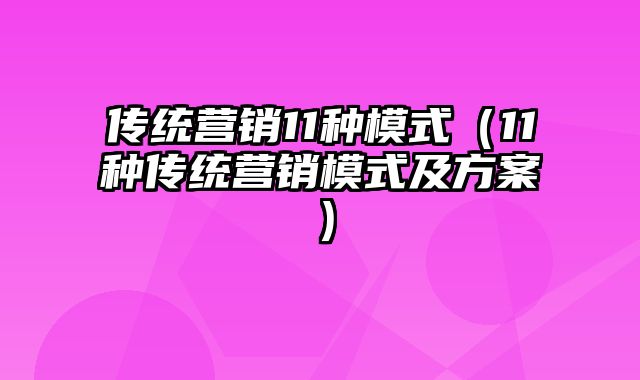 传统营销11种模式（11种传统营销模式及方案）